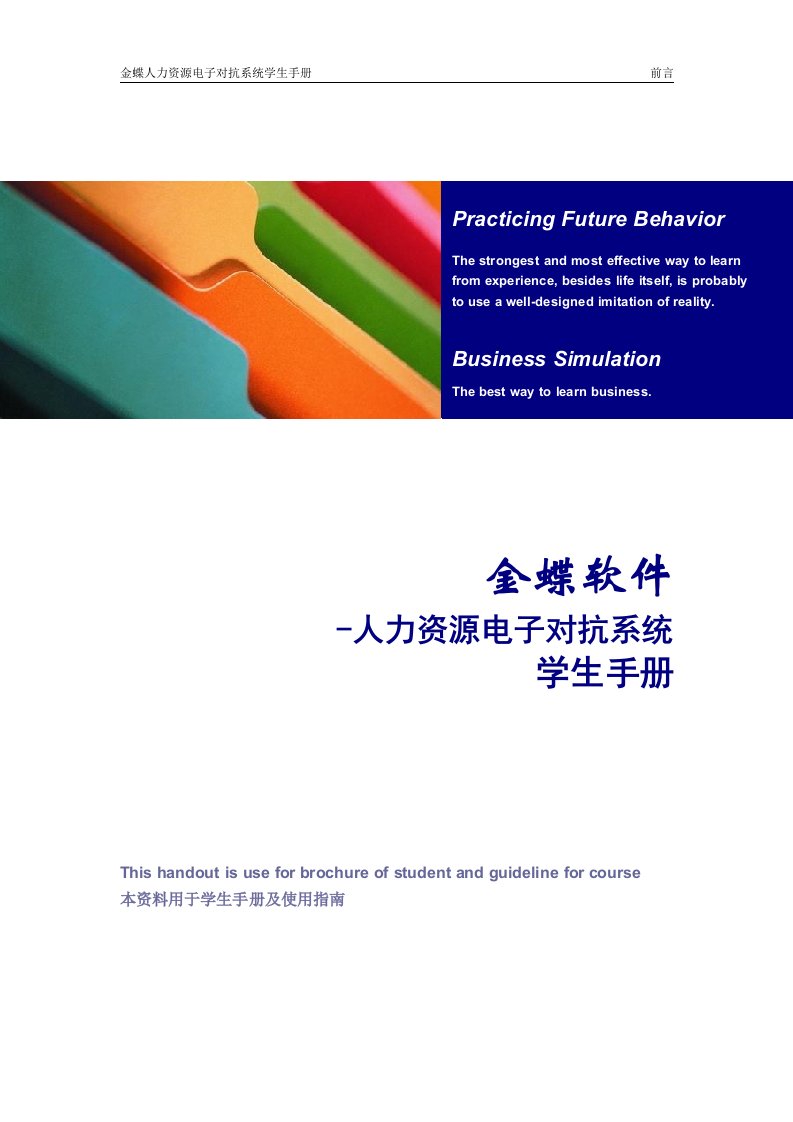 金蝶人力资源电子对抗系统学生手册 前言

Practicing Future Behavior

The strongest and most effective way to learn from experience, besides life itself, is probably to use a well-designed imitation of reality.

Business Simulation

The best way to learn business.

金蝶软件

-人力资源电子对抗系统

学生手册

This handout is use for brochure of student and guideline for course

本资料用于学生手册及使用指南